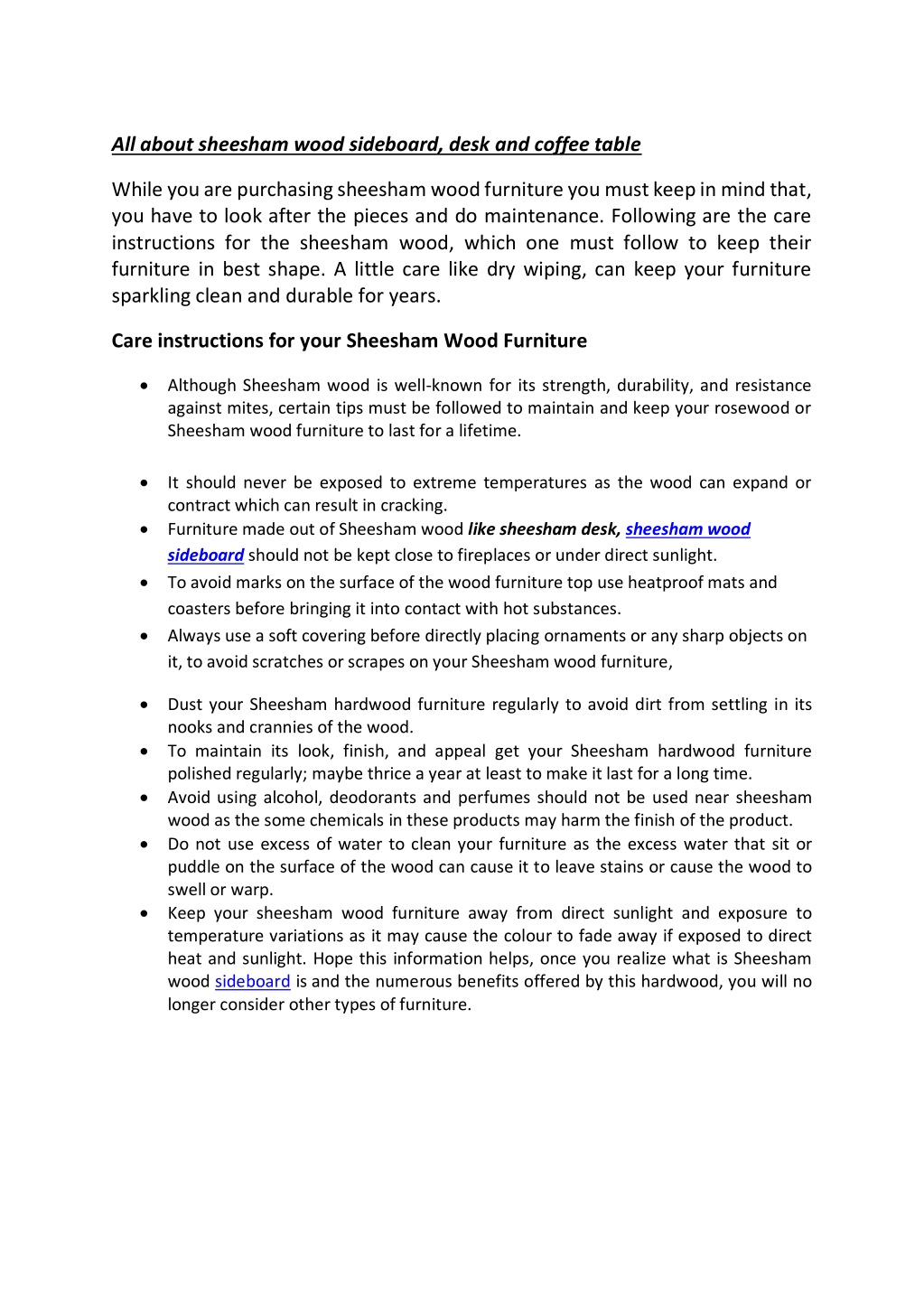 All about sheesham wood sideboard, desk and coffee table

While you are purchasing sheesham wood furniture you must keep in mind that, you have to look after the pieces and do maintenance. Following are the care instructions for the sheesham wood, which one must follow to keep their furniture in best shape. A little care like dry wiping, can keep your furniture sparkling clean and durable for years.

Care instructions for your Sheesham Wood Furniture

• Although Sheesham wood is well-known for its strength, durability, and resistance against mites, certain tips must be followed to maintain and keep your rosewood or Sheesham wood furniture to last for a lifetime.

• It should never be exposed to extreme temperatures as the wood can expand or contract which can result in cracking.
• Furniture made out of Sheesham wood like sheesham desk, sheesham wood sideboard should not be kept close to fireplaces or under direct sunlight.
• To avoid marks on the surface of the wood furniture top use heatproof mats and coasters before bringing it into contact with hot substances.
• Always use a soft covering before directly placing ornaments or any sharp objects on it, to avoid scratches or scrapes on your Sheesham wood furniture,

• Dust your Sheesham hardwood furniture regularly to avoid dirt from settling in its nooks and crannies of the wood.
• To maintain its look, finish, and appeal get your Sheesham hardwood furniture polished regularly; maybe thrice a year at least to make it last for a long time.
• Avoid using alcohol, deodorants and perfumes should not be used near sheesham wood as the some chemicals in these products may harm the finish of the product.
• Do not use excess of water to clean your furniture as the excess water that sit or puddle on the surface of the wood can cause it to leave stains or cause the wood to swell or warp.
• Keep your sheesham wood furniture away from direct sunlight and exposure to temperature variations as it may cause the colour to fade away if exposed to direct heat and sunlight. Hope this information helps, once you realize what is Sheesham wood sideboard is and the numerous benefits offered by this hardwood, you will no longer consider other types of furniture.